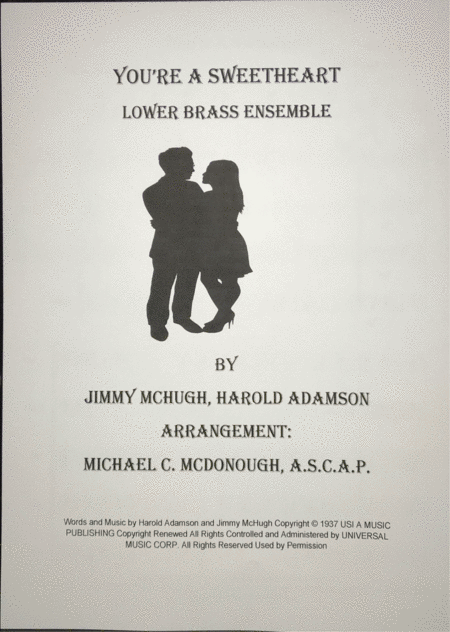 YOU'RE A SWEETHEART

LOWER BRASS ENSEMBLE

BY

JIMMY MCHUGH, HAROLD ADAMSON

ARRANGEMENT:

MICHAEL C. MCDONOUGH, A.S.C.A.P.

Words and Music by Harold Adamson and Jimmy McHugh Copyright © 1937 USI A MUSIC PUBLISHING Copyright Renewed All Rights Controlled and Administered by UNIVERSAL MUSIC CORP. All Rights Reserved Used by Permission